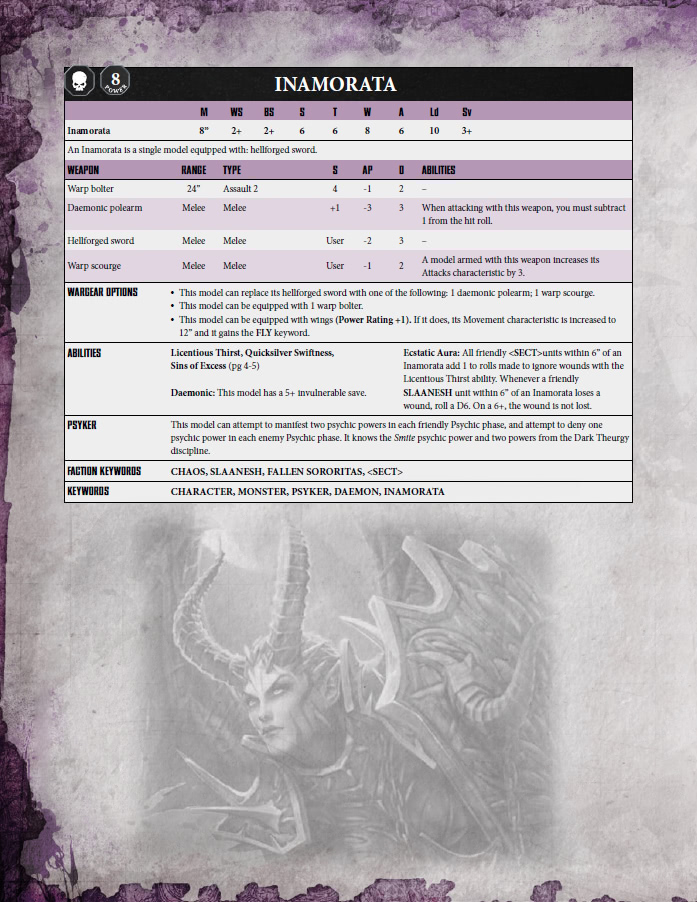 8
POWER

INAMORATA

| | M | WS | BS | S | T | W | A | Ld | Sv |
|---|---|---|---|---|---|---|---|---|---|
| Inamorata | 8" | 2+ | 2+ | 6 | 6 | 8 | 6 | 10 | 3+ |

An Inamorata is a single model equipped with: hellforged sword.

| WEAPON | RANGE | TYPE | S | AP | D | ABILITIES |
|---|---|---|---|---|---|---|
| Warp bolter | 24" | Assault 2 | 4 | -1 | 2 | – |
| Daemonic polearm | Melee | Melee | +1 | -3 | 3 | When attacking with this weapon, you must subtract 1 from the hit roll. |
| Hellforged sword | Melee | Melee | User | -2 | 3 | – |
| Warp scourge | Melee | Melee | User | -1 | 2 | A model armed with this weapon increases its Attacks characteristic by 3. |

WARGEAR OPTIONS
• This model can replace its hellforged sword with one of the following: 1 daemonic polearm; 1 warp scourge.
• This model can be equipped with 1 warp bolter.
• This model can be equipped with wings (Power Rating +1). If it does, its Movement characteristic is increased to 12" and it gains the FLY keyword.

ABILITIES
Licentious Thirst, Quicksilver Swiftness, Sins of Excess (pg 4-5)

Daemonic: This model has a 5+ invulnerable save.

Ecstatic Aura: All friendly <SECT>units within 6" of an Inamorata add 1 to rolls made to ignore wounds with the Licentious Thirst ability. Whenever a friendly SLAANESH unit within 6" of an Inamorata loses a wound, roll a D6. On a 6+, the wound is not lost.

PSYKER
This model can attempt to manifest two psychic powers in each friendly Psychic phase, and attempt to deny one psychic power in each enemy Psychic phase. It knows the Smite psychic power and two powers from the Dark Theurgy discipline.

FACTION KEYWORDS
CHAOS, SLAANESH, FALLEN SORORITAS, <SECT>

KEYWORDS
CHARACTER, MONSTER, PSYKER, DAEMON, INAMORATA